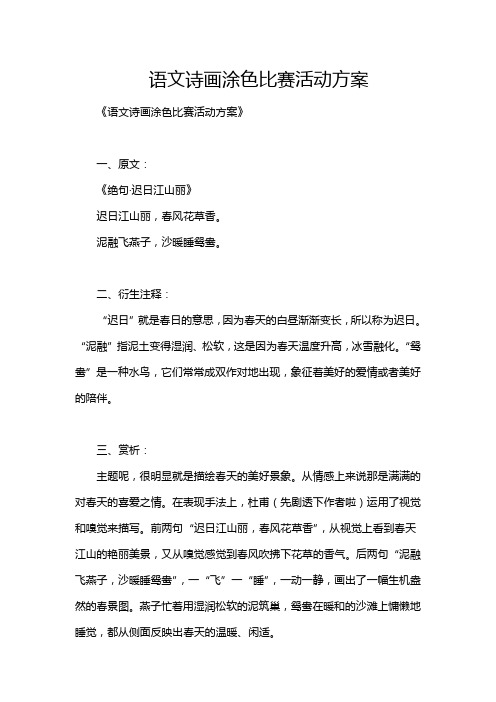 语文诗画涂色比赛活动方案

《语文诗画涂色比赛活动方案》

一、原文：

《绝句·迟日江山丽》

迟日江山丽，春风花草香。

泥融飞燕子，沙暖睡鸳鸯。

二、衍生注释：

“迟日”就是春日的意思，因为春天的白昼渐渐变长，所以称为迟日。“泥融”指泥土变得湿润、松软，这是因为春天温度升高，冰雪融化。“鸳鸯”是一种水鸟，它们常常成双作对地出现，象征着美好的爱情或者美好的陪伴。

三、赏析：

主题呢，很明显就是描绘春天的美好景象。从情感上来说那是满满的对春天的喜爱之情。在表现手法上，杜甫（先剧透下作者啦）运用了视觉和嗅觉来描写。前两句“迟日江山丽，春风花草香”，从视觉上看到春天江山的艳丽美景，又从嗅觉感觉到春风吹拂下花草的香气。后两句“泥融飞燕子，沙暖睡鸳鸯”，一“飞”一“睡”，一动一静，画出了一幅生机盎然的春景图。燕子忙着用湿润松软的泥筑巢，鸳鸯在暖和的沙滩上慵懒地睡觉，都从侧面反映出春天的温暖、闲适。